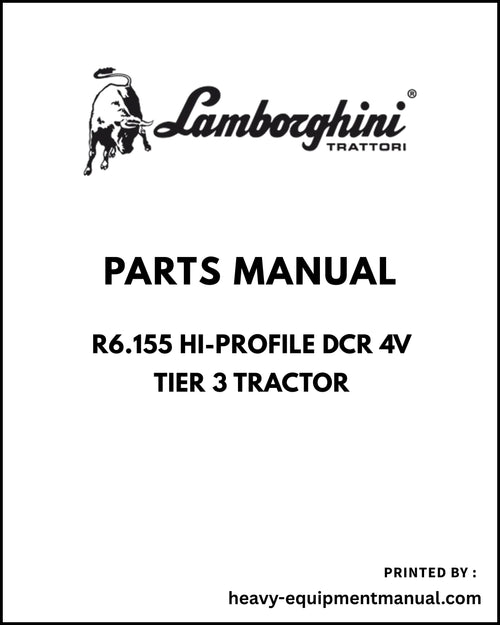 Lamborghini®
TRATTORI

PARTS MANUAL

R6.155 HI-PROFILE DCR 4V
TIER 3 TRACTOR

PRINTED BY :
heavy-equipmentmanual.com